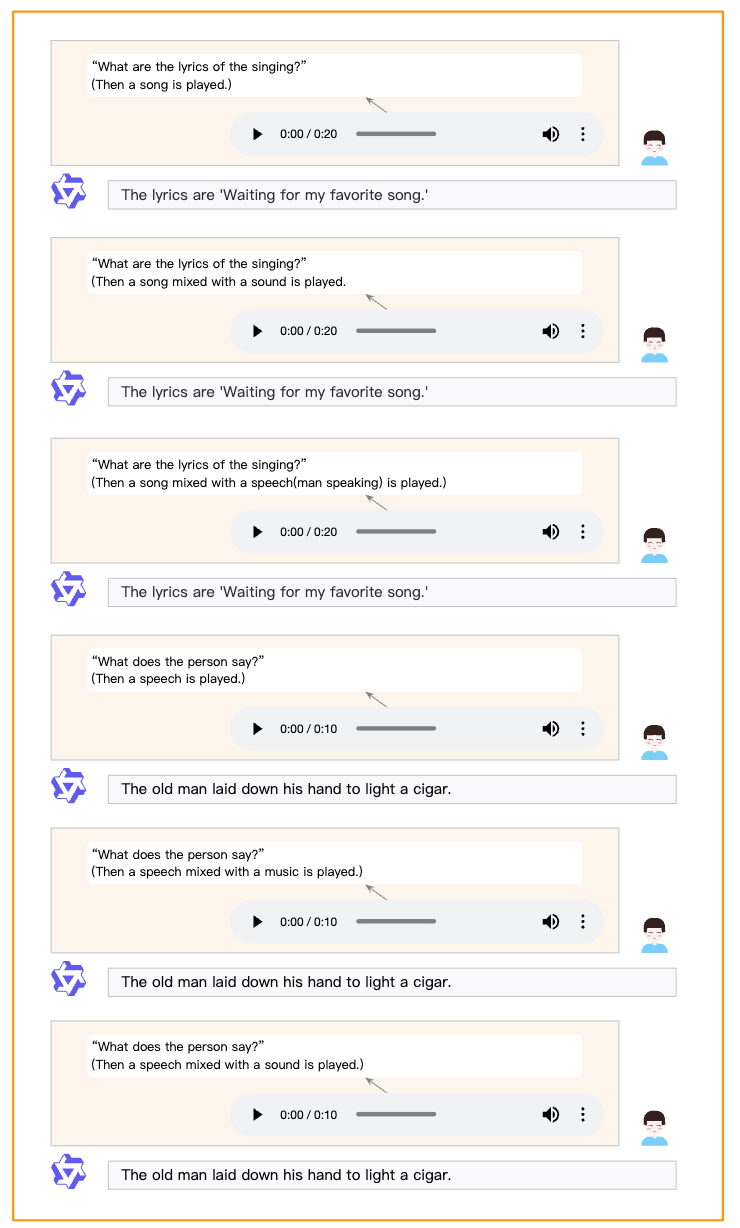 “What are the lyrics of the singing?”
(Then a song is played.)

0:00 / 0:20

The lyrics are 'Waiting for my favorite song.'

“What are the lyrics of the singing?”
(Then a song mixed with a sound is played.

0:00 / 0:20

The lyrics are 'Waiting for my favorite song.'

“What are the lyrics of the singing?”
(Then a song mixed with a speech(man speaking) is played.)

0:00 / 0:20

The lyrics are 'Waiting for my favorite song.'

“What does the person say?”
(Then a speech is played.)

0:00 / 0:10

The old man laid down his hand to light a cigar.

“What does the person say?”
(Then a speech mixed with a music is played.)

0:00 / 0:10

The old man laid down his hand to light a cigar.

“What does the person say?”
(Then a speech mixed with a sound is played.)

0:00 / 0:10

The old man laid down his hand to light a cigar.